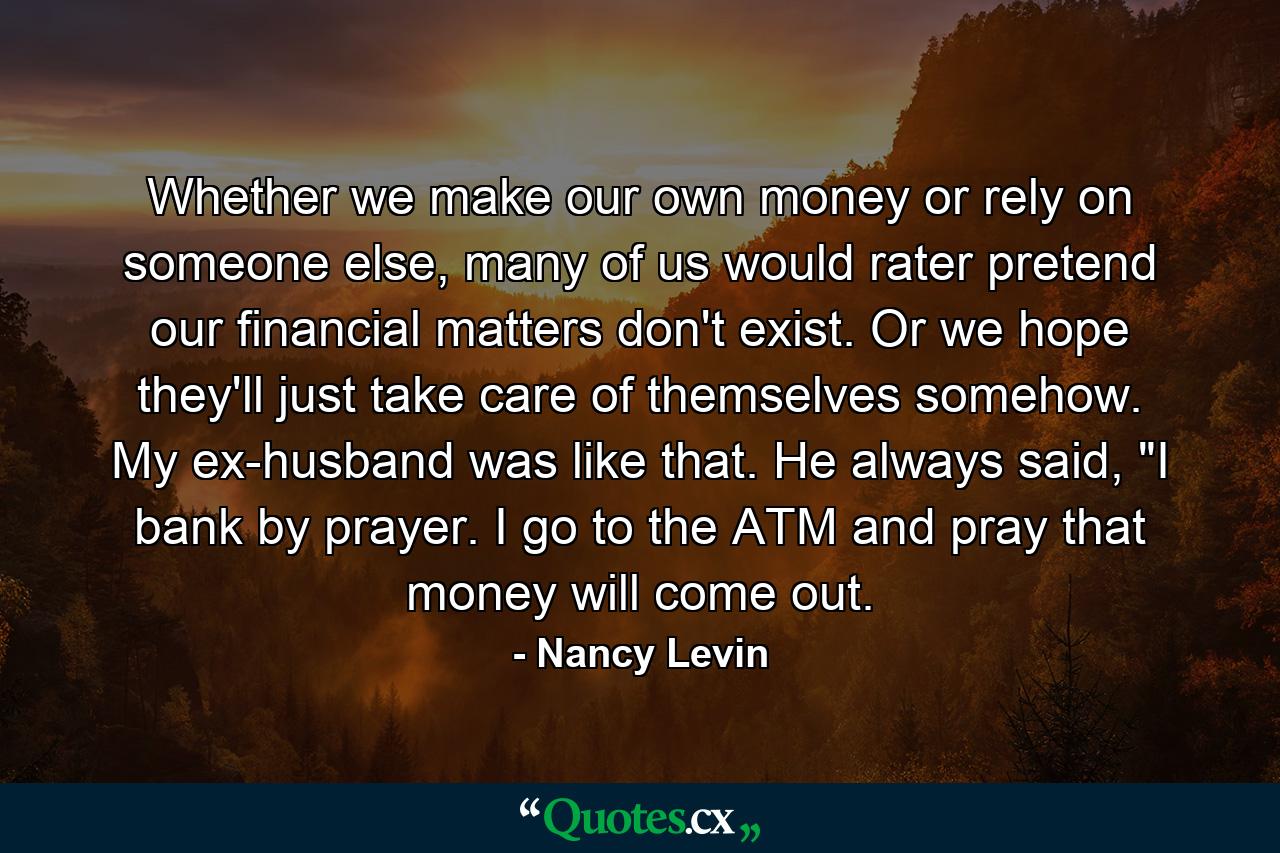 Whether we make our own money or rely on someone else, many of us would rater pretend our financial matters don't exist. Or we hope they'll just take care of themselves somehow. My ex-husband was like that. He always said, "I bank by prayer. I go to the ATM and pray that money will come out.

- Nancy Levin

“Quotes.cx„